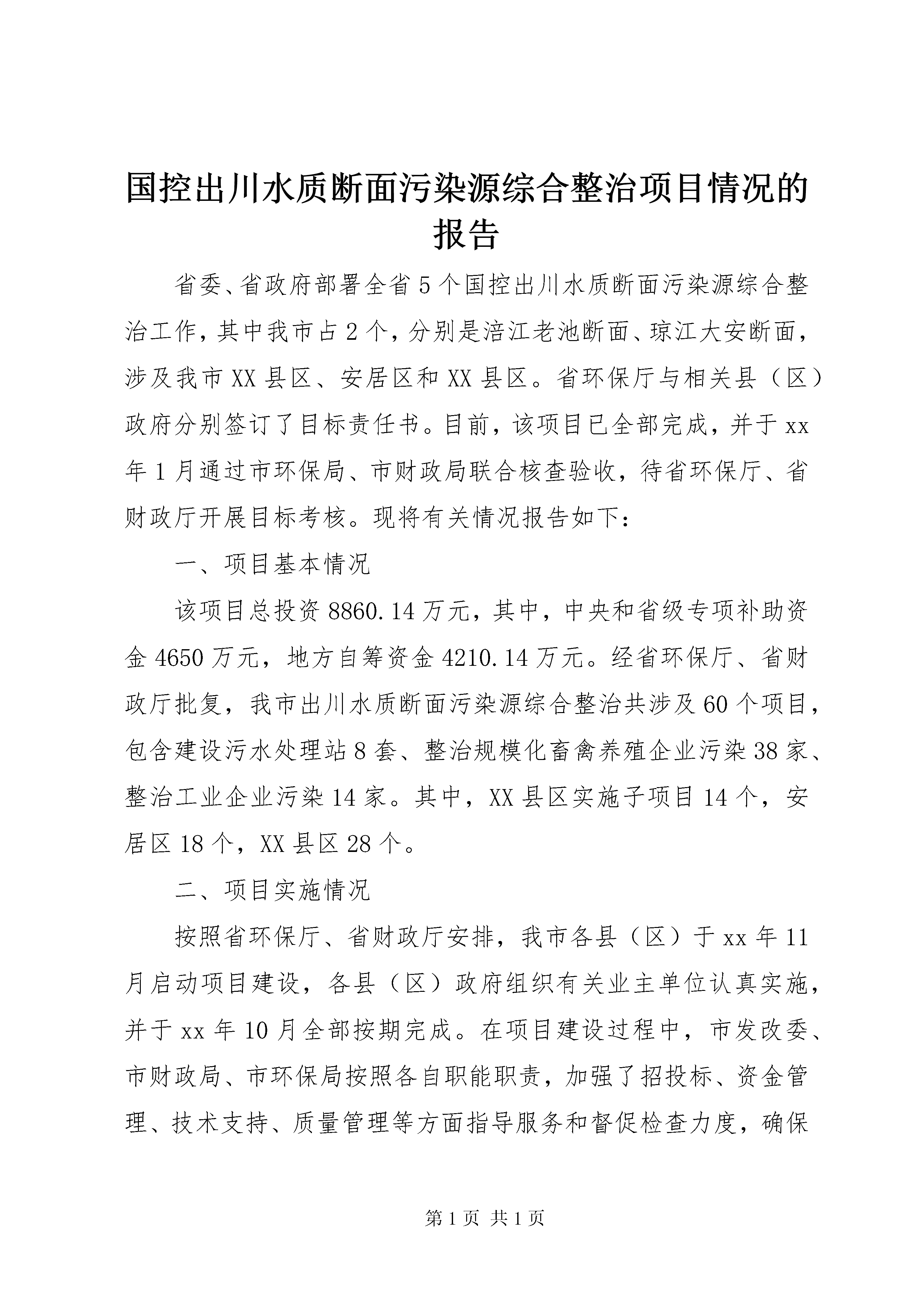 国控出川水质断面污染源综合整治项目情况的报告

省委、省政府部署全省5个国控出川水质断面污染源综合整治工作，其中我市占2个，分别是涪江老池断面、琼江大安断面，涉及我市XX县区、安居区和XX县区。省环保厅与相关县（区）政府分别签订了目标责任书。目前，该项目已全部完成，并于xx年1月通过市环保局、市财政局联合核查验收，待省环保厅、省财政厅开展目标考核。现将有关情况报告如下：

一、项目基本情况

该项目总投资8860.14万元，其中，中央和省级专项补助资金4650万元，地方自筹资金4210.14万元。经省环保厅、省财政厅批复，我市出川水质断面污染源综合整治共涉及60个项目，包含建设污水处理站8套、整治规模化畜禽养殖企业污染38家、整治工业企业污染14家。其中，XX县区实施子项目14个，安居区18个，XX县区28个。

二、项目实施情况

按照省环保厅、省财政厅安排，我市各县（区）于xx年11月启动项目建设，各县（区）政府组织有关业主单位认真实施，并于xx年10月全部按期完成。在项目建设过程中，市发改委、市财政局、市环保局按照各自职能职责，加强了招投标、资金管理、技术支持、质量管理等方面指导服务和督促检查力度，确保

第1页 共1页